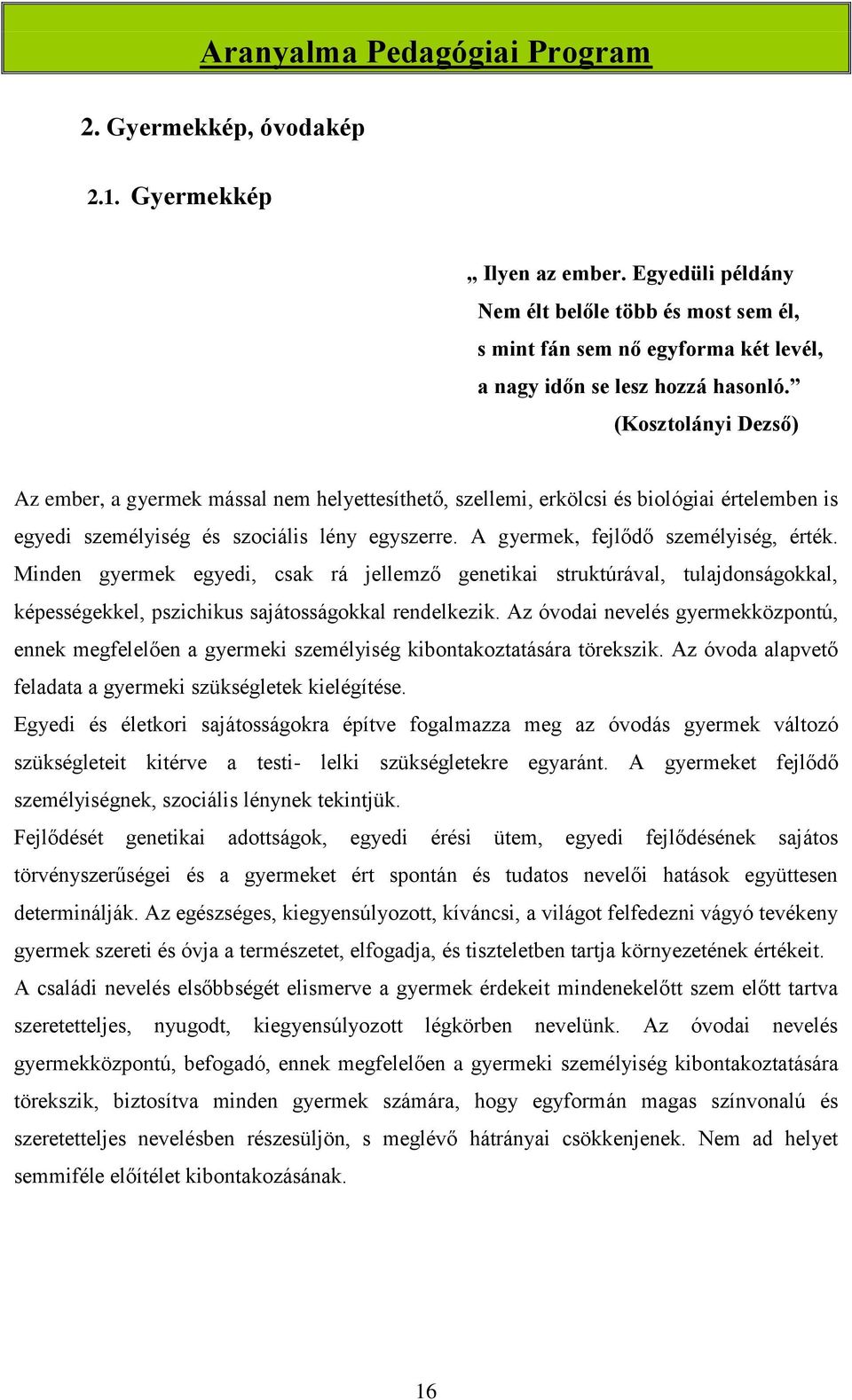 Aranyalma Pedagógiai Program

2. Gyermekkép, óvodakép

2.1. Gyermekkép

„ Ilyen az ember. Egyedüli példány
Nem élt belőle több és most sem él,
s mint fán sem nő egyforma két levél,
a nagy időn se lesz hozzá hasonló.”
(Kosztolányi Dezső)

Az ember, a gyermek mással nem helyettesíthető, szellemi, erkölcsi és biológiai értelemben is egyedi személyiség és szociális lény egyszerre. A gyermek, fejlődő személyiség, érték. Minden gyermek egyedi, csak rá jellemző genetikai struktúrával, tulajdonságokkal, képességekkel, pszichikus sajátosságokkal rendelkezik. Az óvodai nevelés gyermekközpontú, ennek megfelelően a gyermeki személyiség kibontakoztatására törekszik. Az óvoda alapvető feladata a gyermeki szükségletek kielégítése.

Egyedi és életkori sajátosságokra építve fogalmazza meg az óvodás gyermek változó szükségleteit kitérve a testi- lelki szükségletekre egyaránt. A gyermeket fejlődő személyiségnek, szociális lénynek tekintjük.

Fejlődését genetikai adottságok, egyedi érési ütem, egyedi fejlődésének sajátos törvényszerűségei és a gyermeket ért spontán és tudatos nevelői hatások együttesen determinálják. Az egészséges, kiegyensúlyozott, kíváncsi, a világot felfedezni vágyó tevékeny gyermek szereti és óvja a természetet, elfogadja, és tiszteletben tartja környezetének értékeit.

A családi nevelés elsőbbségét elismerve a gyermek érdekeit mindenekelőtt szem előtt tartva szeretetteljes, nyugodt, kiegyensúlyozott légkörben nevelünk. Az óvodai nevelés gyermekközpontú, befogadó, ennek megfelelően a gyermeki személyiség kibontakoztatására törekszik, biztosítva minden gyermek számára, hogy egyformán magas színvonalú és szeretetteljes nevelésben részesüljön, s meglévő hátrányai csökkenjenek. Nem ad helyet semmiféle előítélet kibontakozásának.

16